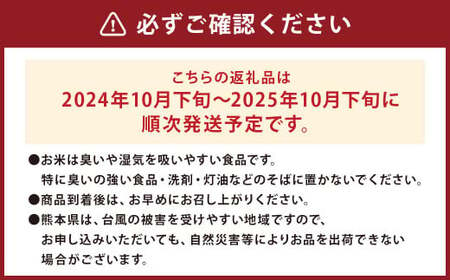 必ずご確認ください

こちらの返礼品は
2024年10月下旬～2025年10月下旬に
順次発送予定です。

●お米は臭いや湿気を吸いやすい食品です。
特に臭いの強い食品・洗剤・灯油などのそばに置かないでください。
●商品到着後は、お早めにお召し上がりください。
●熊本県は、台風の被害を受けやすい地域ですので、
お申し込みいただいても、自然災害等によりお品を出荷できない
場合がございます。